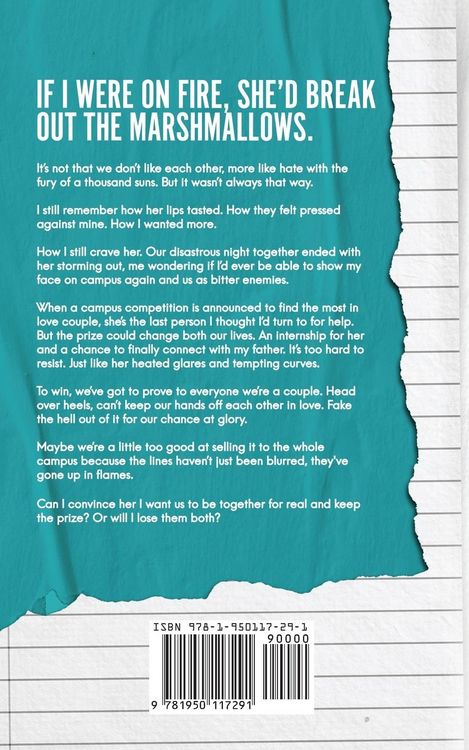 IF I WERE ON FIRE, SHE'D BREAK OUT THE MARSHMALLOWS.

It's not that we don't like each other, more like hate with the fury of a thousand suns. But it wasn't always that way.

I still remember how her lips tasted. How they felt pressed against mine. How I wanted more.

How I still crave her. Our disastrous night together ended with her storming out, me wondering if I'd ever be able to show my face on campus again and us as bitter enemies.

When a campus competition is announced to find the most in love couple, she's the last person I thought I'd turn to for help. But the prize could change both our lives. An internship for her and a chance to finally connect with my father. It's too hard to resist. Just like her heated glares and tempting curves.

To win, we've got to prove to everyone we're a couple. Head over heels, can't keep our hands off each other in love. Fake the hell out of it for our chance at glory.

Maybe we're a little too good at selling it to the whole campus because the lines haven't just been blurred, they've gone up in flames.

Can I convince her I want us to be together for real and keep the prize? Or will I lose them both?

ISBN 978-1-950117-29-1
90000
9 781950 117291